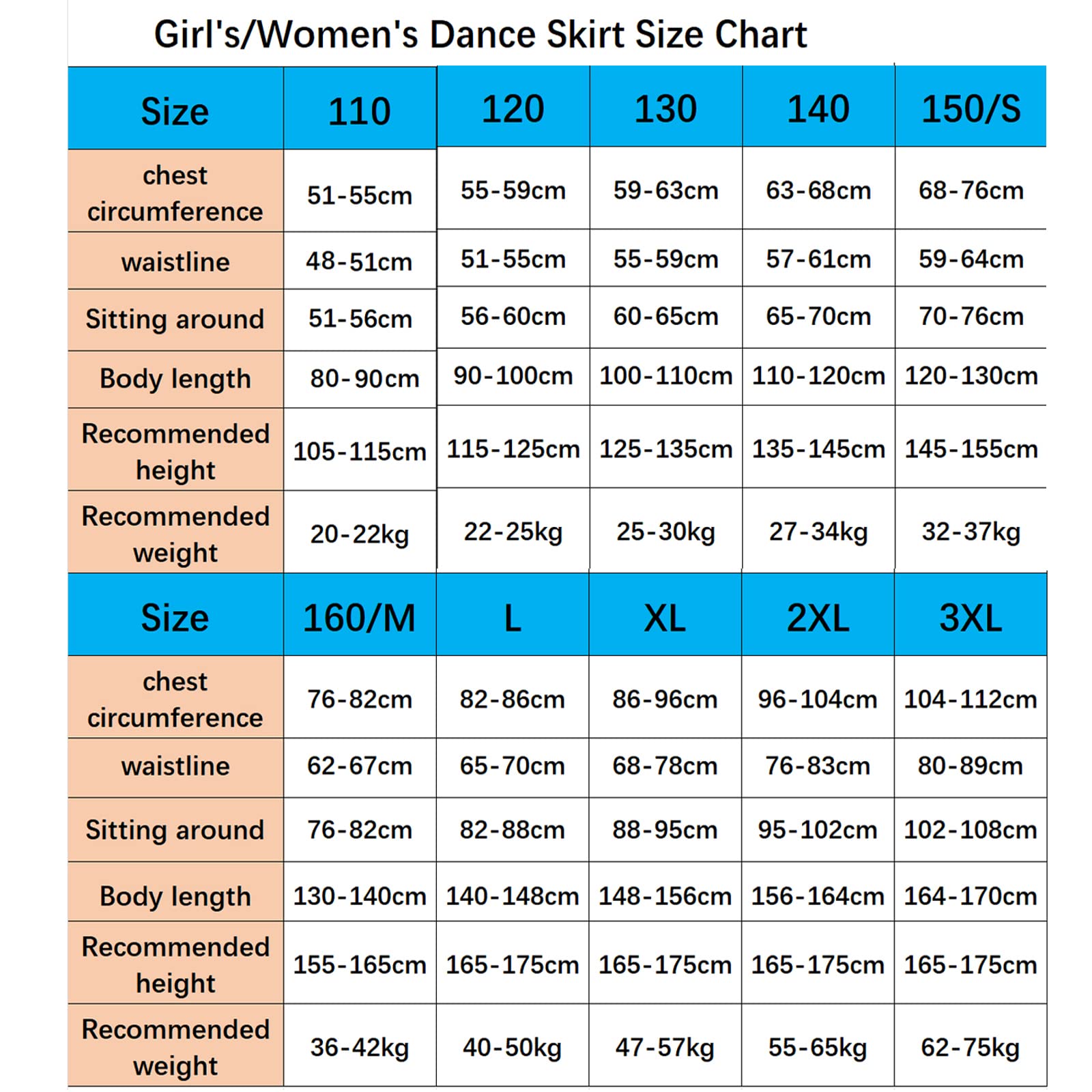 Girl's/Women's Dance Skirt Size Chart

| Size | 110 | 120 | 130 | 140 | 150/S |
|---|---|---|---|---|---|
| chest circumference | 51-55cm | 55-59cm | 59-63cm | 63-68cm | 68-76cm |
| waistline | 48-51cm | 51-55cm | 55-59cm | 57-61cm | 59-64cm |
| Sitting around | 51-56cm | 56-60cm | 60-65cm | 65-70cm | 70-76cm |
| Body length | 80-90cm | 90-100cm | 100-110cm | 110-120cm | 120-130cm |
| Recommended height | 105-115cm | 115-125cm | 125-135cm | 135-145cm | 145-155cm |
| Recommended weight | 20-22kg | 22-25kg | 25-30kg | 27-34kg | 32-37kg |

| Size | 160/M | L | XL | 2XL | 3XL |
|---|---|---|---|---|---|
| chest circumference | 76-82cm | 82-86cm | 86-96cm | 96-104cm | 104-112cm |
| waistline | 62-67cm | 65-70cm | 68-78cm | 76-83cm | 80-89cm |
| Sitting around | 76-82cm | 82-88cm | 88-95cm | 95-102cm | 102-108cm |
| Body length | 130-140cm | 140-148cm | 148-156cm | 156-164cm | 164-170cm |
| Recommended height | 155-165cm | 165-175cm | 165-175cm | 165-175cm | 165-175cm |
| Recommended weight | 36-42kg | 40-50kg | 47-57kg | 55-65kg | 62-75kg |